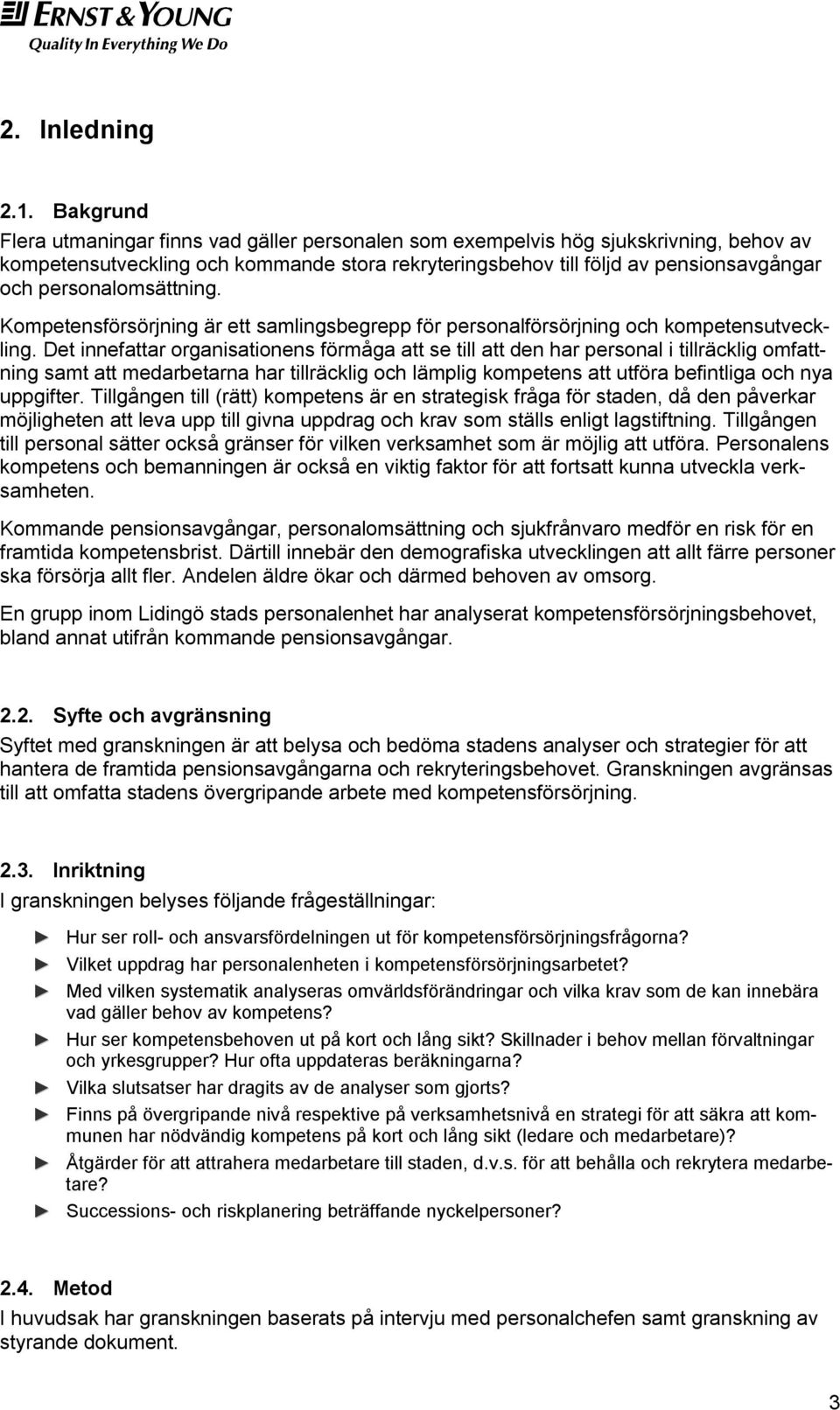 ERNST & YOUNG
Quality In Everything We Do

2. Inledning

2.1. Bakgrund
Flera utmaningar finns vad gäller personalen som exempelvis hög sjukskrivning, behov av kompetensutveckling och kommande stora rekryteringsbehov till följd av pensionsavgångar och personalomsättning.

Kompetensförsörjning är ett samlingsbegrepp för personalförsörjning och kompetensutveckling. Det innefattar organisationens förmåga att se till att den har personal i tillräcklig omfattning samt att medarbetarna har tillräcklig och lämplig kompetens att utföra befintliga och nya uppgifter. Tillgången till (rätt) kompetens är en strategisk fråga för staden, då den påverkar möjligheten att leva upp till givna uppdrag och krav som ställs enligt lagstiftning. Tillgången till personal sätter också gränser för vilken verksamhet som är möjlig att utföra. Personalens kompetens och bemanningen är också en viktig faktor för att fortsatt kunna utveckla verksamheten.

Kommande pensionsavgångar, personalomsättning och sjukfrånvaro medför en risk för en framtida kompetensbrist. Därtill innebär den demografiska utvecklingen att allt färre personer ska försörja allt fler. Andelen äldre ökar och därmed behoven av omsorg.

En grupp inom Lidingö stads personalenhet har analyserat kompetensförsörjningsbehovet, bland annat utifrån kommande pensionsavgångar.

2.2. Syfte och avgränsning
Syftet med granskningen är att belysa och bedöma stadens analyser och strategier för att hantera de framtida pensionsavgångarna och rekryteringsbehovet. Granskningen avgränsas till att omfatta stadens övergripande arbete med kompetensförsörjning.

2.3. Inriktning
I granskningen belyses följande frågeställningar:

► Hur ser roll- och ansvarsfördelningen ut för kompetensförsörjningsfrågorna?
► Vilket uppdrag har personalenheten i kompetensförsörjningsarbetet?
► Med vilken systematik analyseras omvärldsförändringar och vilka krav som de kan innebära vad gäller behov av kompetens?
► Hur ser kompetensbehoven ut på kort och lång sikt? Skillnader i behov mellan förvaltningar och yrkesgrupper? Hur ofta uppdateras beräkningarna?
► Vilka slutsatser har dragits av de analyser som gjorts?
► Finns på övergripande nivå respektive på verksamhetsnivå en strategi för att säkra att kommunen har nödvändig kompetens på kort och lång sikt (ledare och medarbetare)?
► Åtgärder för att attrahera medarbetare till staden, d.v.s. för att behålla och rekrytera medarbetare?
► Successions- och riskplanering beträffande nyckelpersoner?

2.4. Metod
I huvudsak har granskningen baserats på intervju med personalchefen samt granskning av styrande dokument.

3